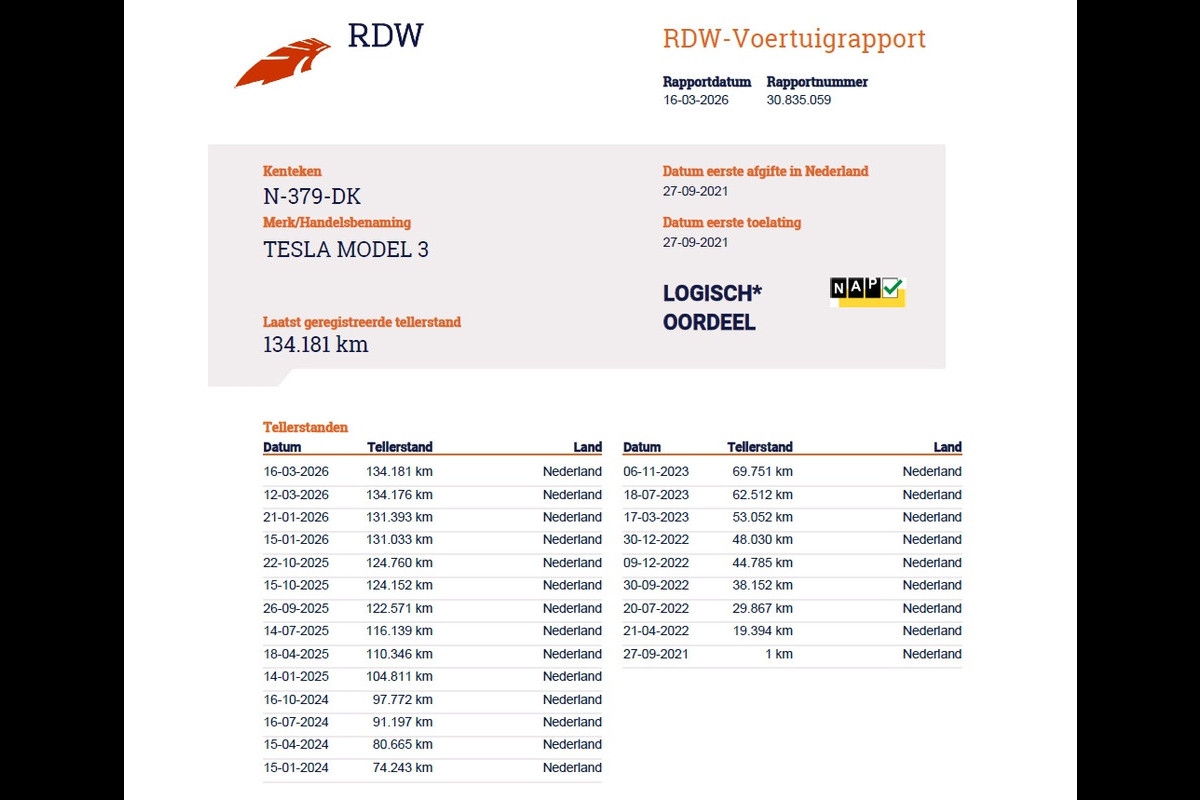 RDW

RDW-Voertuigrapport

Rapportdatum 16-03-2026
Rapportnummer 30.835.059

Kenteken
N-379-DK
Merk/Handelsbenaming
TESLA MODEL 3

Laatst geregistreerde tellerstand
134.181 km

Datum eerste afgifte in Nederland
27-09-2021
Datum eerste toelating
27-09-2021

LOGISCH*
OORDEEL

NAP

Tellerstanden

| Datum | Tellerstand | Land |
|---|---|---|
| 16-03-2026 | 134.181 km | Nederland |
| 12-03-2026 | 134.176 km | Nederland |
| 21-01-2026 | 131.393 km | Nederland |
| 15-01-2026 | 131.033 km | Nederland |
| 22-10-2025 | 124.760 km | Nederland |
| 15-10-2025 | 124.152 km | Nederland |
| 26-09-2025 | 122.571 km | Nederland |
| 14-07-2025 | 116.139 km | Nederland |
| 18-04-2025 | 110.346 km | Nederland |
| 14-01-2025 | 104.811 km | Nederland |
| 16-10-2024 | 97.772 km | Nederland |
| 16-07-2024 | 91.197 km | Nederland |
| 15-04-2024 | 80.665 km | Nederland |
| 15-01-2024 | 74.243 km | Nederland |

| Datum | Tellerstand | Land |
|---|---|---|
| 06-11-2023 | 69.751 km | Nederland |
| 18-07-2023 | 62.512 km | Nederland |
| 17-03-2023 | 53.052 km | Nederland |
| 30-12-2022 | 48.030 km | Nederland |
| 09-12-2022 | 44.785 km | Nederland |
| 30-09-2022 | 38.152 km | Nederland |
| 20-07-2022 | 29.867 km | Nederland |
| 21-04-2022 | 19.394 km | Nederland |
| 27-09-2021 | 1 km | Nederland |